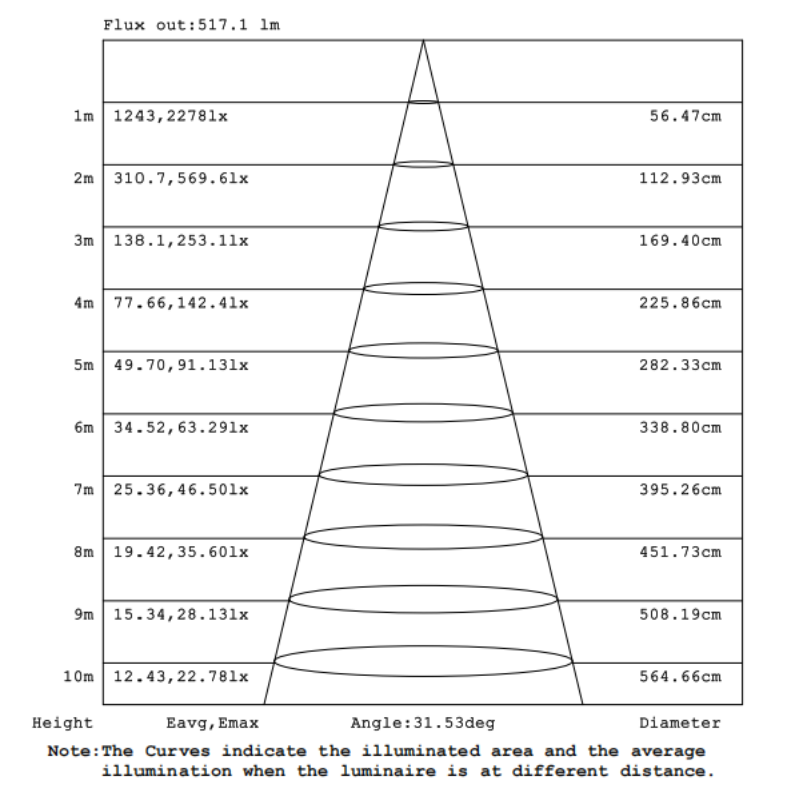 Flux out:517.1 lm

| | | |
|---|---|---|
| 1m | 1243,2278lx | 56.47cm |
| 2m | 310.7,569.6lx | 112.93cm |
| 3m | 138.1,253.1lx | 169.40cm |
| 4m | 77.66,142.4lx | 225.86cm |
| 5m | 49.70,91.13lx | 282.33cm |
| 6m | 34.52,63.29lx | 338.80cm |
| 7m | 25.36,46.50lx | 395.26cm |
| 8m | 19.42,35.60lx | 451.73cm |
| 9m | 15.34,28.13lx | 508.19cm |
| 10m | 12.43,22.78lx | 564.66cm |

Height Eavg,Emax Angle:31.53deg Diameter

Note:The Curves indicate the illuminated area and the average illumination when the luminaire is at different distance.